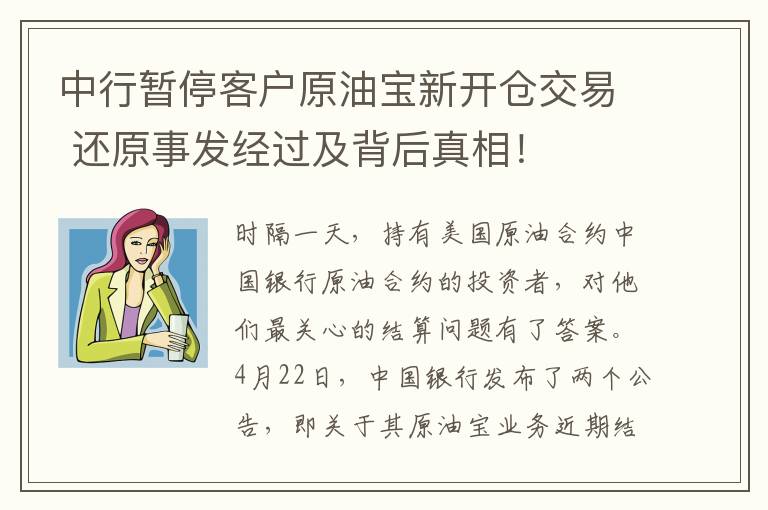 中行暂停客户原油宝新开仓交易 还原事发经过及背后真相!

时隔一天，持有美国原油合约中国银行原油合约的投资者，对他们最关心的结算问题有了答案。4月22日，中国银行发布了两个公告，即关于其原油宝业务近期结